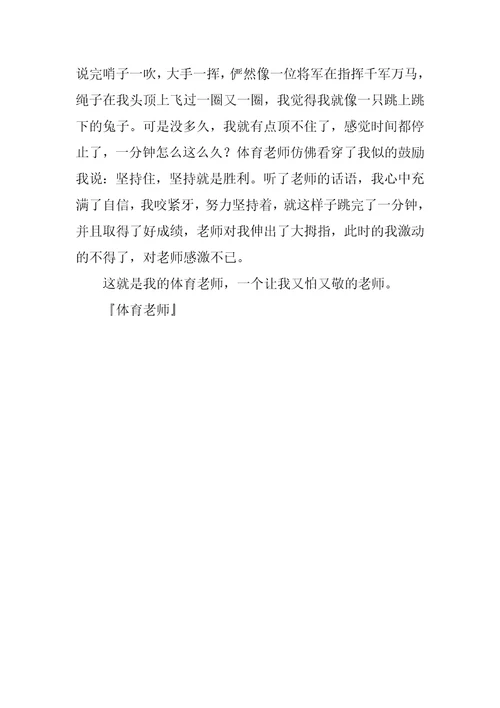 说完哨子一吹，大手一挥，俨然像一位将军在指挥千军万马，绳子在我头顶上飞过一圈又一圈，我觉得我就像一只跳上跳下的兔子。可是没多久，我就有点顶不住了，感觉时间都停止了，一分钟怎么这么久？体育老师仿佛看穿了我似的鼓励我说：坚持住，坚持就是胜利。听了老师的话语，我心中充满了自信，我咬紧牙，努力坚持着，就这样子跳完了一分钟，并且取得了好成绩，老师对我伸出了大拇指，此时的我激动的不得了，对老师感激不已。

这就是我的体育老师，一个让我又怕又敬的老师。

『体育老师』